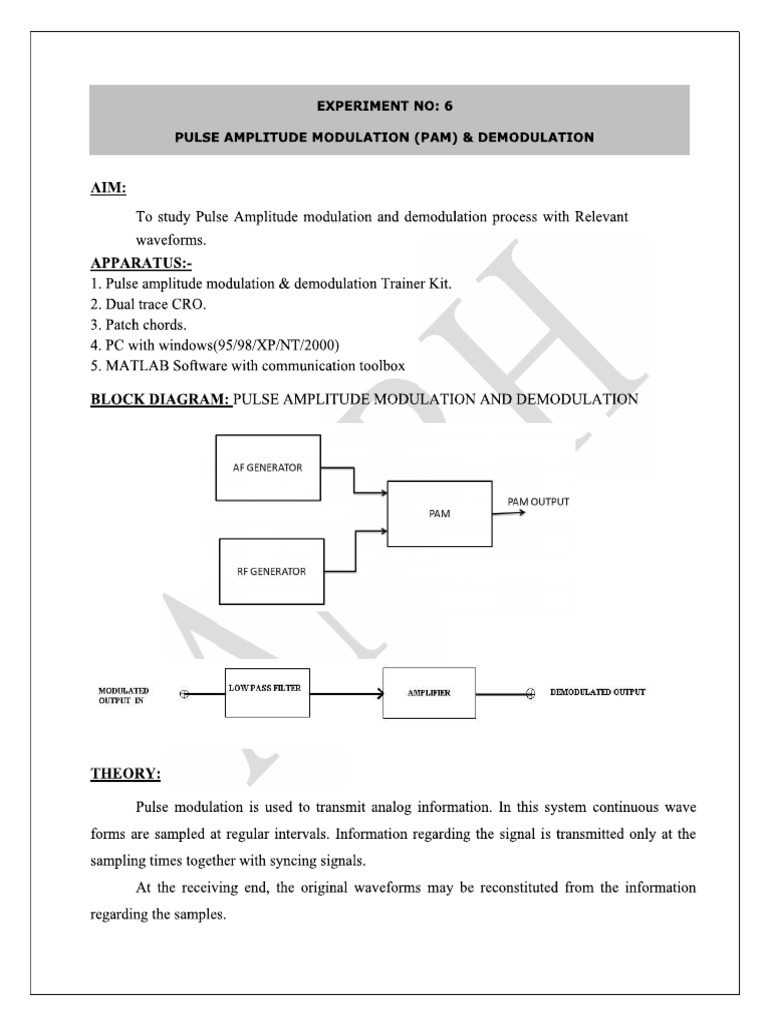 EXPERIMENT NO: 6

PULSE AMPLITUDE MODULATION (PAM) & DEMODULATION

AIM:

To study Pulse Amplitude modulation and demodulation process with Relevant waveforms.

APPARATUS:-

1. Pulse amplitude modulation & demodulation Trainer Kit.
2. Dual trace CRO.
3. Patch chords.
4. PC with windows(95/98/XP/NT/2000)
5. MATLAB Software with communication toolbox

BLOCK DIAGRAM: PULSE AMPLITUDE MODULATION AND DEMODULATION

AF GENERATOR

RF GENERATOR

PAM

PAM OUTPUT

MODULATED OUTPUT IN

LOW PASS FILTER

AMPLIFIER

DEMODULATED OUTPUT

THEORY:

Pulse modulation is used to transmit analog information. In this system continuous wave forms are sampled at regular intervals. Information regarding the signal is transmitted only at the sampling times together with syncing signals.

At the receiving end, the original waveforms may be reconstituted from the information regarding the samples.